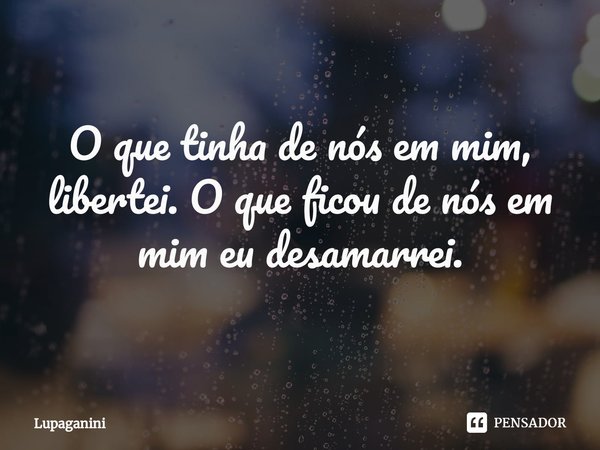 O que tinha de nós em mim, libertei. O que ficou de nós em mim eu desamarrei.

Lupaganini

PENSADOR